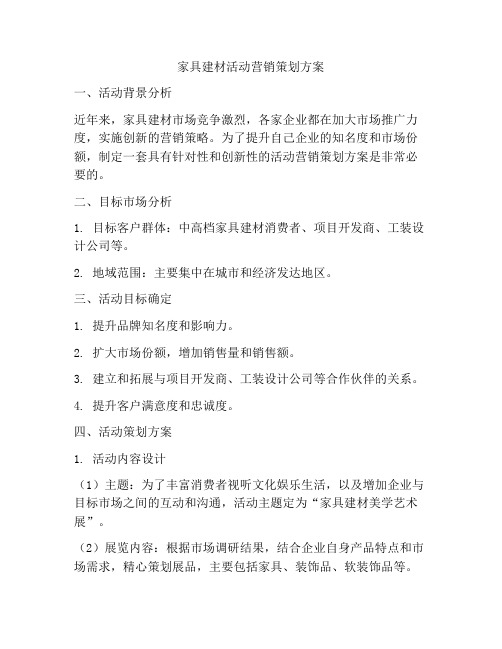 家具建材活动营销策划方案

一、活动背景分析

近年来，家具建材市场竞争激烈，各家企业都在加大市场推广力度，实施创新的营销策略。为了提升自己企业的知名度和市场份额，制定一套具有针对性和创新性的活动营销策划方案是非常必要的。

二、目标市场分析

1. 目标客户群体：中高档家具建材消费者、项目开发商、工装设计公司等。

2. 地域范围：主要集中在城市和经济发达地区。

三、活动目标确定

1. 提升品牌知名度和影响力。

2. 扩大市场份额，增加销售量和销售额。

3. 建立和拓展与项目开发商、工装设计公司等合作伙伴的关系。

4. 提升客户满意度和忠诚度。

四、活动策划方案

1. 活动内容设计

（1）主题：为了丰富消费者视听文化娱乐生活，以及增加企业与目标市场之间的互动和沟通，活动主题定为“家具建材美学艺术展”。

（2）展览内容：根据市场调研结果，结合企业自身产品特点和市场需求，精心策划展品，主要包括家具、装饰品、软装饰品等。